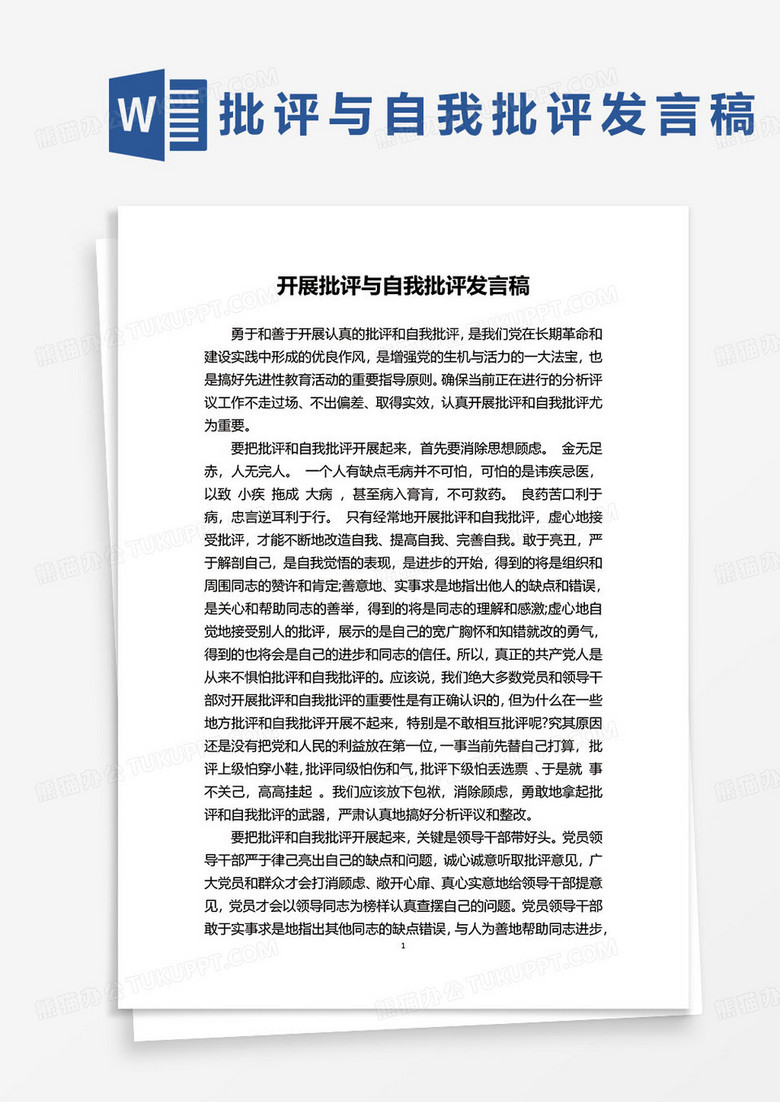 W 批评与自我批评发言稿

开展批评与自我批评发言稿

勇于和善于开展认真的批评和自我批评，是我们党在长期革命和建设实践中形成的优良作风，是增强党的生机与活力的一大法宝，也是搞好先进性教育活动的重要指导原则。确保当前正在进行的分析评议工作不走过场、不出偏差、取得实效，认真开展批评和自我批评尤为重要。

要把批评和自我批评开展起来，首先要消除思想顾虑。 金无足赤，人无完人。 一个人有缺点毛病并不可怕，可怕的是讳疾忌医，以致 小疾 拖成 大病 ，甚至病入膏肓，不可救药。 良药苦口利于病，忠言逆耳利于行。 只有经常地开展批评和自我批评，虚心地接受批评，才能不断地改造自我、提高自我、完善自我。敢于亮丑，严于解剖自己，是自我觉悟的表现，是进步的开始，得到的将是组织和周围同志的赞许和肯定;善意地、实事求是地指出他人的缺点和错误，是关心和帮助同志的善举，得到的将是同志的理解和感激;虚心地自觉地接受别人的批评，展示的是自己的宽广胸怀和知错就改的勇气，得到的也将会是自己的进步和同志的信任。所以，真正的共产党人是从来不惧怕批评和自我批评的。应该说，我们绝大多数党员和领导干部对开展批评和自我批评的重要性是有正确认识的，但为什么在一些地方批评和自我批评开展不起来，特别是不敢相互批评呢?究其原因还是没有把党和人民的利益放在第一位，一事当前先替自己打算，批评上级怕穿小鞋,批评同级怕伤和气,批评下级怕丢选票 、于是就 事不关己，高高挂起 。我们应该放下包袱，消除顾虑，勇敢地拿起批评和自我批评的武器，严肃认真地搞好分析评议和整改。

要把批评和自我批评开展起来，关键是领导干部带好头。党员领导干部严于律己亮出自己的缺点和问题，诚心诚意听取批评意见，广大党员和群众才会打消顾虑、敞开心扉、真心实意地给领导干部提意见，党员才会以领导同志为榜样认真查摆自己的问题。党员领导干部敢于实事求是地指出其他同志的缺点错误，与人为善地帮助同志进步，

1

熊猫办公 TUKUPPT.COM